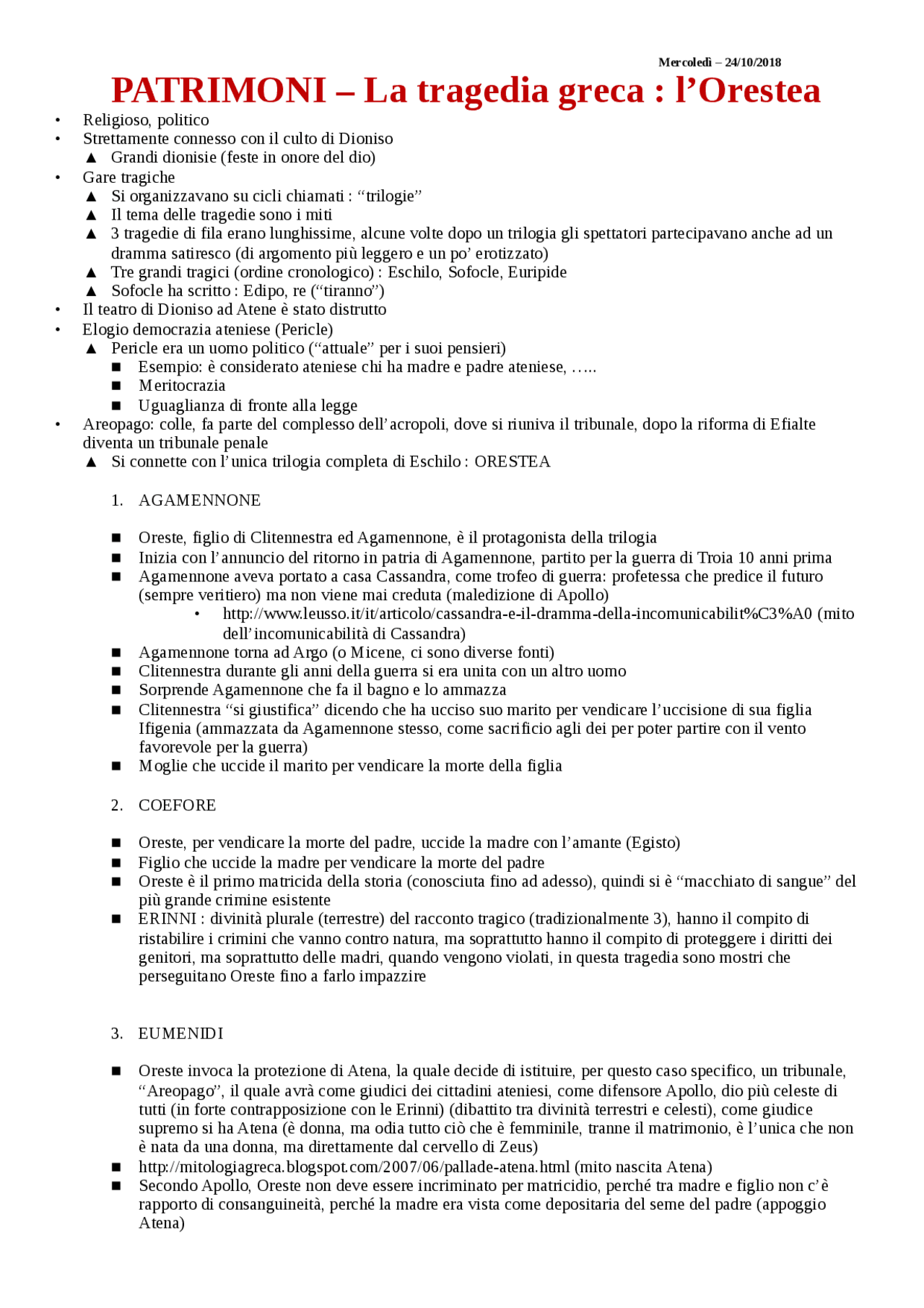 Mercoledì – 24/10/2018

PATRIMONI – La tragedia greca : l'Orestea

• Religioso, politico
• Strettamente connesso con il culto di Dioniso
 ▲ Grandi dionisie (feste in onore del dio)
• Gare tragiche
 ▲ Si organizzavano su cicli chiamati : "trilogie"
 ▲ Il tema delle tragedie sono i miti
 ▲ 3 tragedie di fila erano lunghissime, alcune volte dopo un trilogia gli spettatori partecipavano anche ad un dramma satiresco (di argomento più leggero e un po' erotizzato)
 ▲ Tre grandi tragici (ordine cronologico) : Eschilo, Sofocle, Euripide
 ▲ Sofocle ha scritto : Edipo, re ("tiranno")
• Il teatro di Dioniso ad Atene è stato distrutto
• Elogio democrazia ateniese (Pericle)
 ▲ Pericle era un uomo politico ("attuale" per i suoi pensieri)
  ■ Esempio: è considerato ateniese chi ha madre e padre ateniese, …..
  ■ Meritocrazia
  ■ Uguaglianza di fronte alla legge
• Areopago: colle, fa parte del complesso dell'acropoli, dove si riuniva il tribunale, dopo la riforma di Efialte diventa un tribunale penale
 ▲ Si connette con l'unica trilogia completa di Eschilo : ORESTEA

1. AGAMENNONE

■ Oreste, figlio di Clitennestra ed Agamennone, è il protagonista della trilogia
■ Inizia con l'annuncio del ritorno in patria di Agamennone, partito per la guerra di Troia 10 anni prima
■ Agamennone aveva portato a casa Cassandra, come trofeo di guerra: profetessa che predice il futuro (sempre veritiero) ma non viene mai creduta (maledizione di Apollo)
 • http://www.leusso.it/it/articolo/cassandra-e-il-dramma-della-incomunicabilit%C3%A0 (mito dell'incomunicabilità di Cassandra)
■ Agamennone torna ad Argo (o Micene, ci sono diverse fonti)
■ Clitennestra durante gli anni della guerra si era unita con un altro uomo
■ Sorprende Agamennone che fa il bagno e lo ammazza
■ Clitennestra "si giustifica" dicendo che ha ucciso suo marito per vendicare l'uccisione di sua figlia Ifigenia (ammazzata da Agamennone stesso, come sacrificio agli dei per poter partire con il vento favorevole per la guerra)
■ Moglie che uccide il marito per vendicare la morte della figlia

2. COEFORE

■ Oreste, per vendicare la morte del padre, uccide la madre con l'amante (Egisto)
■ Figlio che uccide la madre per vendicare la morte del padre
■ Oreste è il primo matricida della storia (conosciuta fino ad adesso), quindi si è "macchiato di sangue" del più grande crimine esistente
■ ERINNI : divinità plurale (terrestre) del racconto tragico (tradizionalmente 3), hanno il compito di ristabilire i crimini che vanno contro natura, ma soprattutto hanno il compito di proteggere i diritti dei genitori, ma soprattutto delle madri, quando vengono violati, in questa tragedia sono mostri che perseguitano Oreste fino a farlo impazzire

3. EUMENIDI

■ Oreste invoca la protezione di Atena, la quale decide di istituire, per questo caso specifico, un tribunale, "Areopago", il quale avrà come giudici dei cittadini ateniesi, come difensore Apollo, dio più celeste di tutti (in forte contrapposizione con le Erinni) (dibattito tra divinità terrestri e celesti), come giudice supremo si ha Atena (è donna, ma odia tutto ciò che è femminile, tranne il matrimonio, è l'unica che non è nata da una donna, ma direttamente dal cervello di Zeus)
■ http://mitologiagreca.blogspot.com/2007/06/pallade-atena.html (mito nascita Atena)
■ Secondo Apollo, Oreste non deve essere incriminato per matricidio, perché tra madre e figlio non c'è rapporto di consanguineità, perché la madre era vista come depositaria del seme del padre (appoggio Atena)